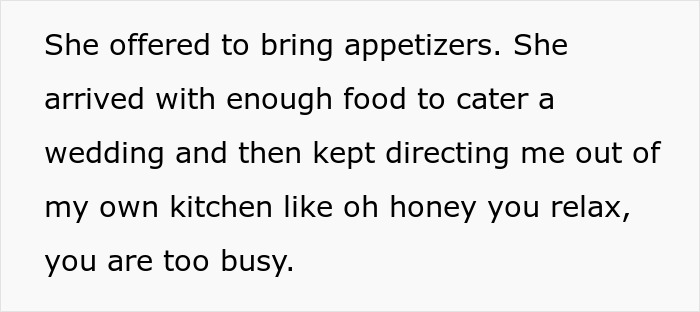 She offered to bring appetizers. She arrived with enough food to cater a wedding and then kept directing me out of my own kitchen like oh honey you relax, you are too busy.